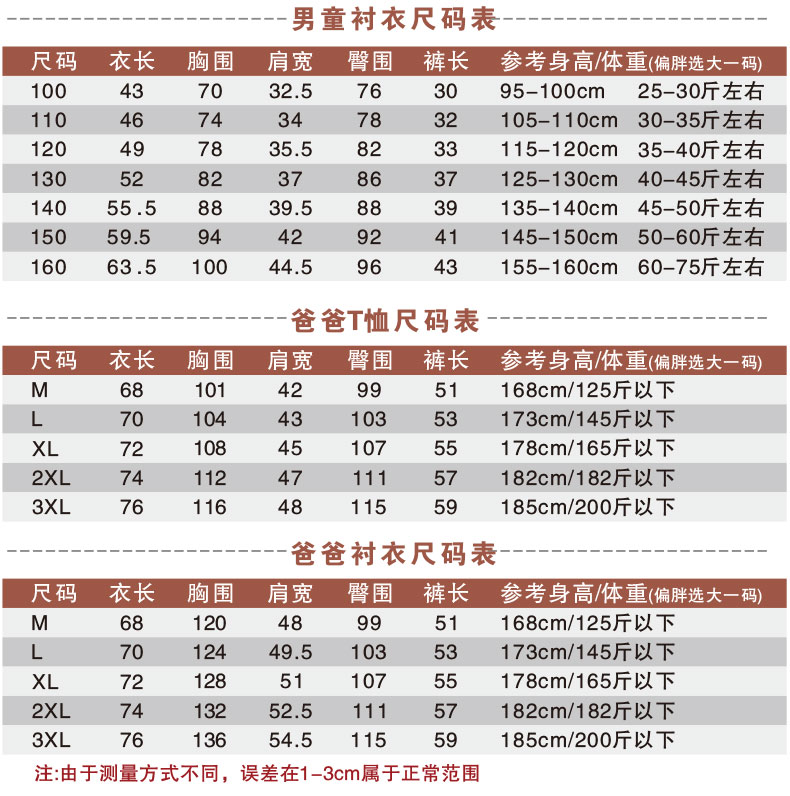 男童衬衣尺码表

| 尺码 | 衣长 | 胸围 | 肩宽 | 臀围 | 裤长 | 参考身高/体重(偏胖选大一码) | |
|---|---|---|---|---|---|---|---|
| 100 | 43 | 70 | 32.5 | 76 | 30 | 95-100cm | 25-30斤左右 |
| 110 | 46 | 74 | 34 | 78 | 32 | 105-110cm | 30-35斤左右 |
| 120 | 49 | 78 | 35.5 | 82 | 33 | 115-120cm | 35-40斤左右 |
| 130 | 52 | 82 | 37 | 86 | 37 | 125-130cm | 40-45斤左右 |
| 140 | 55.5 | 88 | 39.5 | 88 | 39 | 135-140cm | 45-50斤左右 |
| 150 | 59.5 | 94 | 42 | 92 | 41 | 145-150cm | 50-60斤左右 |
| 160 | 63.5 | 100 | 44.5 | 96 | 43 | 155-160cm | 60-75斤左右 |

爸爸T恤尺码表

| 尺码 | 衣长 | 胸围 | 肩宽 | 臀围 | 裤长 | 参考身高/体重(偏胖选大一码) |
|---|---|---|---|---|---|---|
| M | 68 | 101 | 42 | 99 | 51 | 168cm/125斤以下 |
| L | 70 | 104 | 43 | 103 | 53 | 173cm/145斤以下 |
| XL | 72 | 108 | 45 | 107 | 55 | 178cm/165斤以下 |
| 2XL | 74 | 112 | 47 | 111 | 57 | 182cm/182斤以下 |
| 3XL | 76 | 116 | 48 | 115 | 59 | 185cm/200斤以下 |

爸爸衬衣尺码表

| 尺码 | 衣长 | 胸围 | 肩宽 | 臀围 | 裤长 | 参考身高/体重(偏胖选大一码) |
|---|---|---|---|---|---|---|
| M | 68 | 120 | 48 | 99 | 51 | 168cm/125斤以下 |
| L | 70 | 124 | 49.5 | 103 | 53 | 173cm/145斤以下 |
| XL | 72 | 128 | 51 | 107 | 55 | 178cm/165斤以下 |
| 2XL | 74 | 132 | 52.5 | 111 | 57 | 182cm/182斤以下 |
| 3XL | 76 | 136 | 54.5 | 115 | 59 | 185cm/200斤以下 |

注:由于测量方式不同，误差在1-3cm属于正常范围